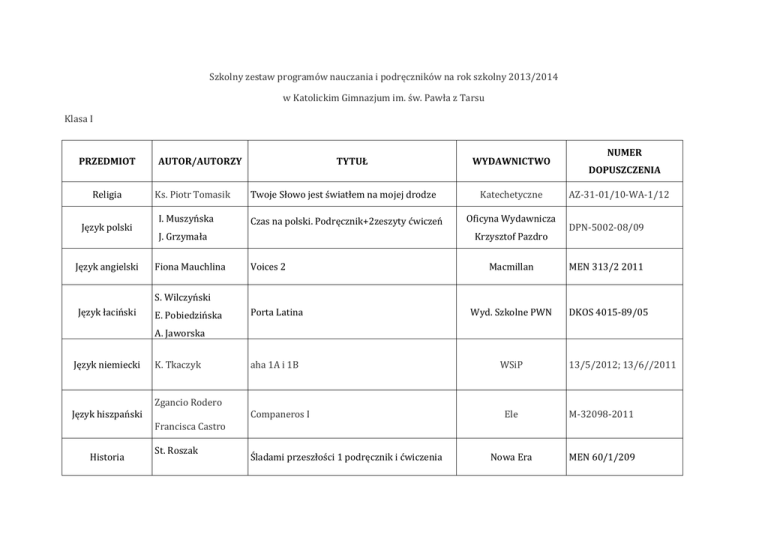 Szkolny zestaw programów nauczania i podręczników na rok szkolny 2013/2014

w Katolickim Gimnazjum im. św. Pawła z Tarsu

Klasa I

| PRZEDMIOT | AUTOR/AUTORZY | TYTUŁ | WYDAWNICTWO | NUMER DOPUSZCZENIA |
|---|---|---|---|---|
| Religia | Ks. Piotr Tomasik | Twoje Słowo jest światłem na mojej drodze | Katechetyczne | AZ-31-01/10-WA-1/12 |
| Język polski | I. Muszyńska J. Grzymała | Czas na polski. Podręcznik+2zeszyty ćwiczeń | Oficyna Wydawnicza Krzysztof Pazdro | DPN-5002-08/09 |
| Język angielski | Fiona Mauchlina | Voices 2 | Macmillan | MEN 313/2 2011 |
| Język łaciński | S. Wilczyński E. Pobiedzińska A. Jaworska | Porta Latina | Wyd. Szkolne PWN | DKOS 4015-89/05 |
| Język niemiecki | K. Tkaczyk | aha 1A i 1B | WSiP | 13/5/2012; 13/6//2011 |
| Język hiszpański | Zgancio Rodero Francisca Castro | Companeros I | Ele | M-32098-2011 |
| Historia | St. Roszak | Śladami przeszłości 1 podręcznik i ćwiczenia | Nowa Era | MEN 60/1/209 |